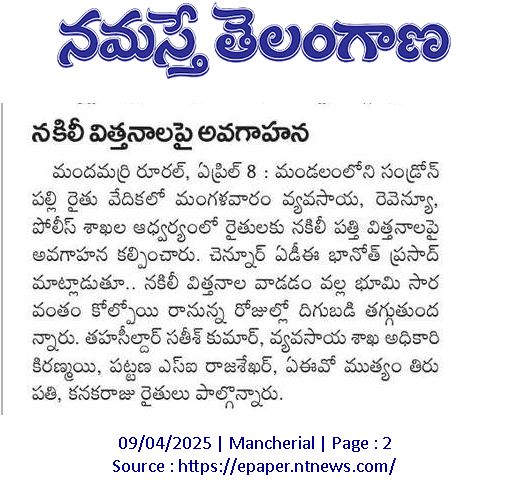 నమస్తే తెలంగాణ

నకిలీ విత్తనాలపై అవగాహన

మందమర్రి రూరల్, ఏప్రిల్ 8 : మండలంలోని సండ్రోన్ పల్లి రైతు వేదికలో మంగళవారం వ్యవసాయ, రెవెన్యూ, పోలీస్ శాఖల ఆధ్వర్యంలో రైతులకు నకిలీ పత్తి విత్తనాలపై అవగాహన కల్పించారు. చెన్నూర్ ఏడీఈ భానోత్ ప్రసాద్ మాట్లాడుతూ.. నకిలీ విత్తనాల వాడడం వల్ల భూమి సారవంతం కోల్పోయి రానున్న రోజుల్లో దిగుబడి తగ్గుతుందన్నారు. తహసీల్దార్ సతీశ్ కుమార్, వ్యవసాయ శాఖ అధికారి కిరణ్మయి, పట్టణ ఎస్ఐ రాజశేఖర్, ఏఈవో ముత్యం తిరుపతి, కనకరాజు రైతులు పాల్గొన్నారు.

09/04/2025 | Mancherial | Page : 2
Source : https://epaper.ntnews.com/